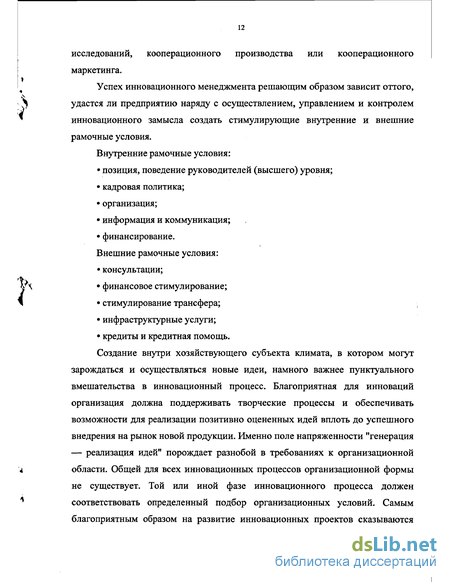 12

исследований, кооперационного производства или кооперационного маркетинга.

Успех инновационного менеджмента решающим образом зависит оттого, удастся ли предприятию наряду с осуществлением, управлением и контролем инновационного замысла создать стимулирующие внутренние и внешние рамочные условия.

Внутренние рамочные условия:

• позиция, поведение руководителей (высшего) уровня;

• кадровая политика;

• организация;

• информация и коммуникация;

• финансирование.

Внешние рамочные условия:

• консультации;

• финансовое стимулирование;

• стимулирование трансфера;

• инфраструктурные услуги;

• кредиты и кредитная помощь.

Создание внутри хозяйствующего субъекта климата, в котором могут зарождаться и осуществляться новые идеи, намного важнее пунктуального вмешательства в инновационный процесс. Благоприятная для инноваций организация должна поддерживать творческие процессы и обеспечивать возможности для реализации позитивно оцененных идей вплоть до успешного внедрения на рынок новой продукции. Именно поле напряженности "генерация — реализация идей" порождает разнобой в требованиях к организационной области. Общей для всех инновационных процессов организационной формы не существует. Той или иной фазе инновационного процесса должен соответствовать определенный подбор организационных условий. Самым благоприятным образом на развитие инновационных проектов сказываются

dsLib.net
библиотека диссертаций